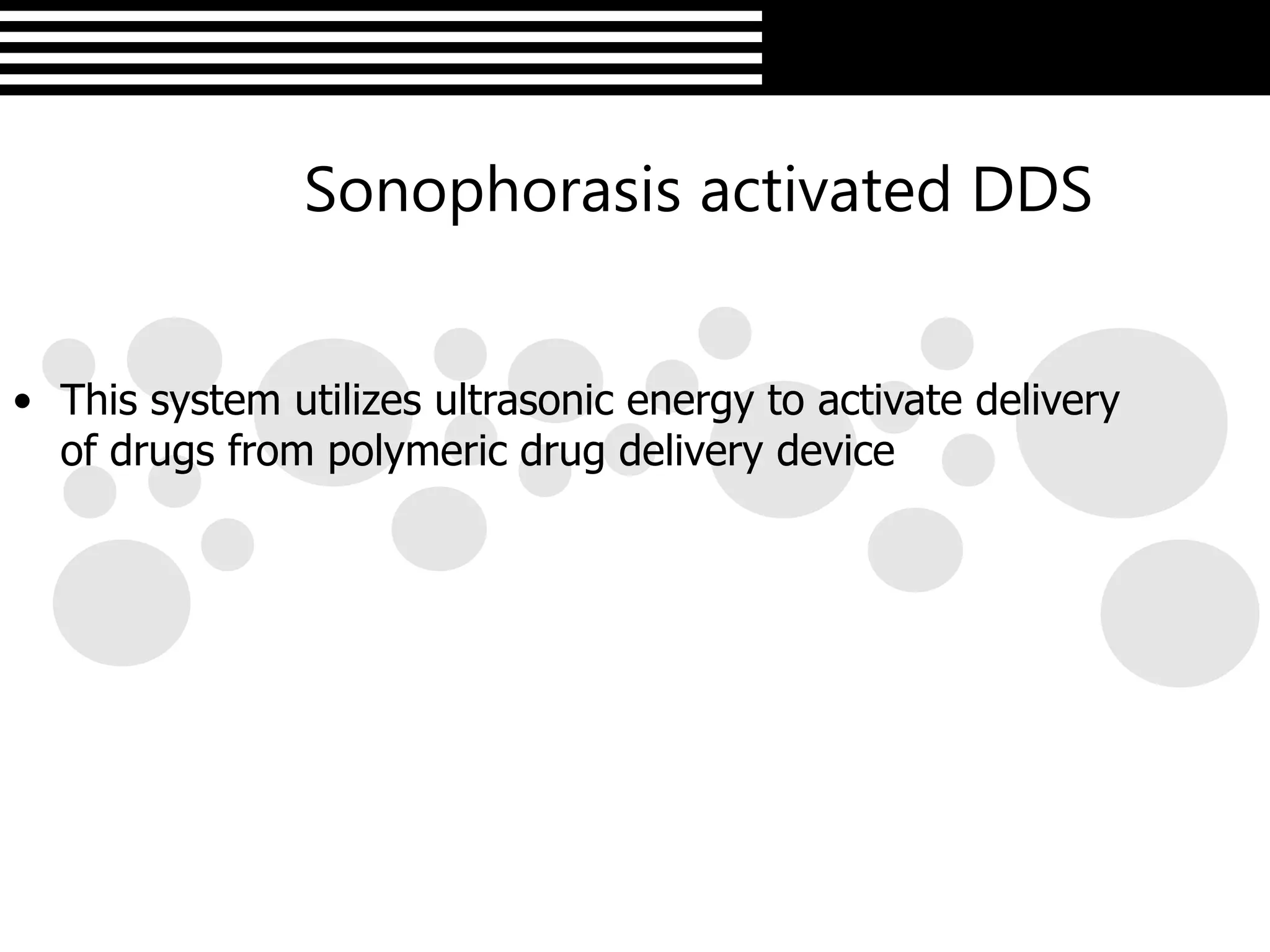 Sonophorasis activated DDS

• This system utilizes ultrasonic energy to activate delivery of drugs from polymeric drug delivery device